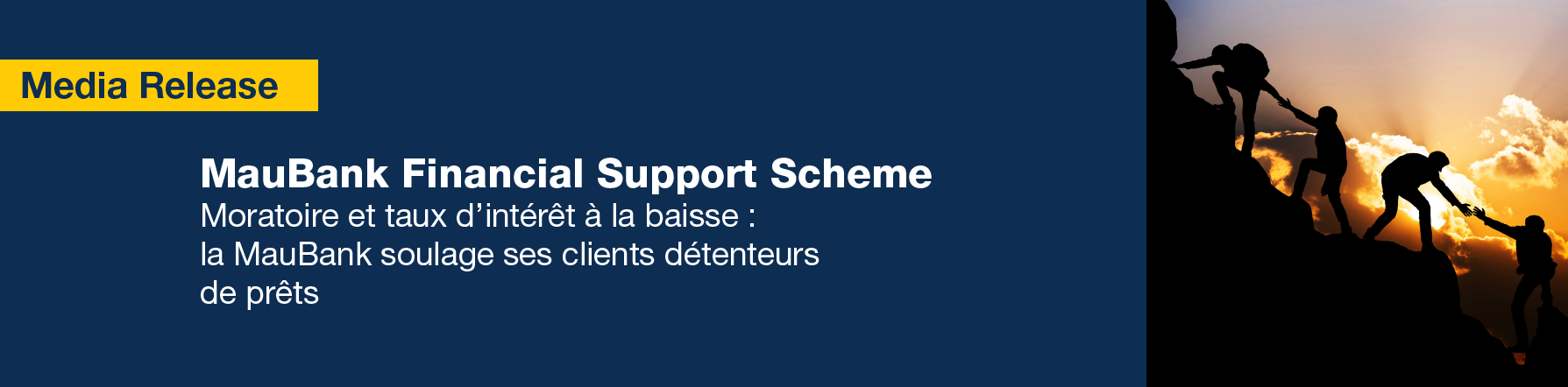 Media Release

MauBank Financial Support Scheme
Moratoire et taux d’intérêt à la baisse : la MauBank soulage ses clients détenteurs de prêts